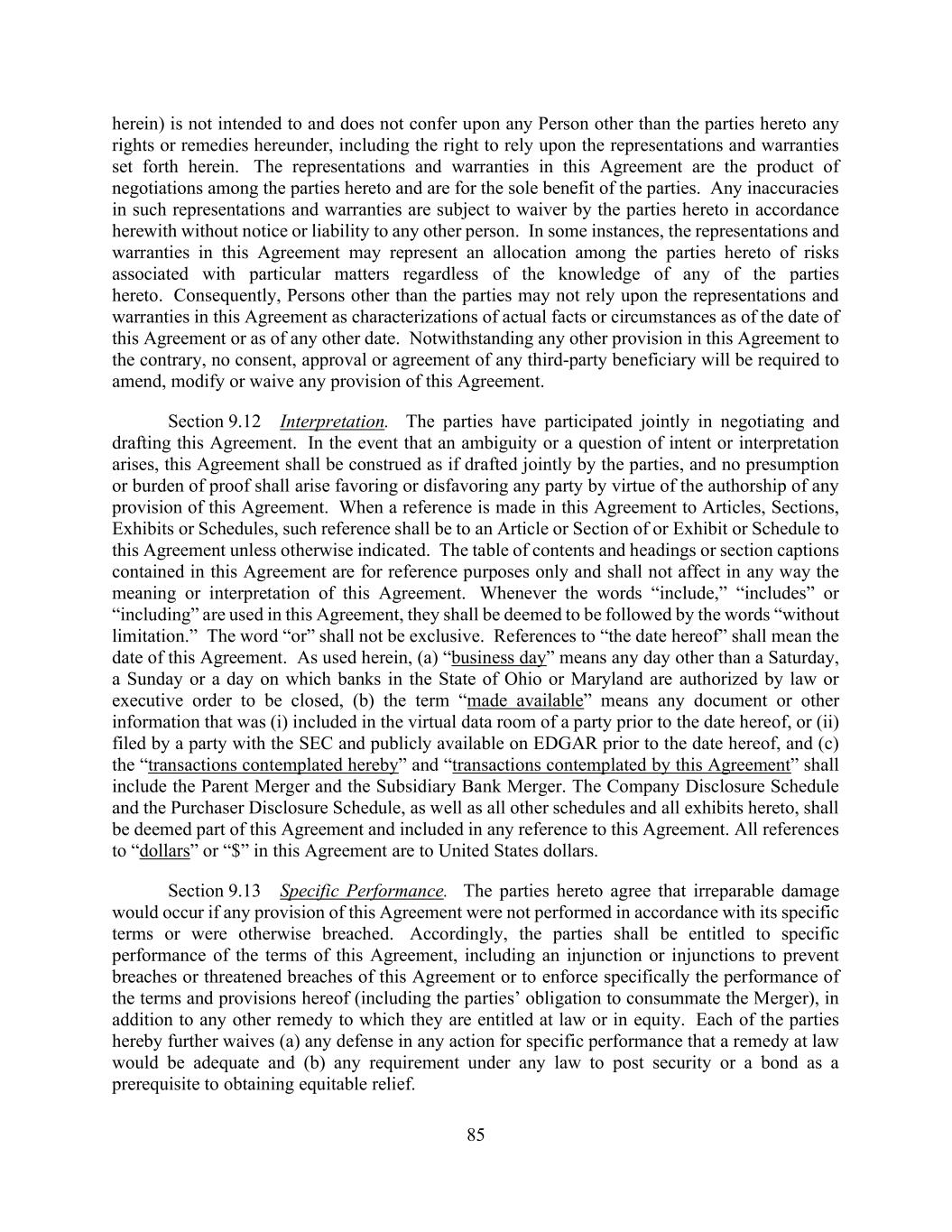 herein) is not intended to and does not confer upon any Person other than the parties hereto any rights or remedies hereunder, including the right to rely upon the representations and warranties set forth herein. The representations and warranties in this Agreement are the product of negotiations among the parties hereto and are for the sole benefit of the parties. Any inaccuracies in such representations and warranties are subject to waiver by the parties hereto in accordance herewith without notice or liability to any other person. In some instances, the representations and warranties in this Agreement may represent an allocation among the parties hereto of risks associated with particular matters regardless of the knowledge of any of the parties hereto. Consequently, Persons other than the parties may not rely upon the representations and warranties in this Agreement as characterizations of actual facts or circumstances as of the date of this Agreement or as of any other date. Notwithstanding any other provision in this Agreement to the contrary, no consent, approval or agreement of any third-party beneficiary will be required to amend, modify or waive any provision of this Agreement.

Section 9.12 Interpretation. The parties have participated jointly in negotiating and drafting this Agreement. In the event that an ambiguity or a question of intent or interpretation arises, this Agreement shall be construed as if drafted jointly by the parties, and no presumption or burden of proof shall arise favoring or disfavoring any party by virtue of the authorship of any provision of this Agreement. When a reference is made in this Agreement to Articles, Sections, Exhibits or Schedules, such reference shall be to an Article or Section of or Exhibit or Schedule to this Agreement unless otherwise indicated. The table of contents and headings or section captions contained in this Agreement are for reference purposes only and shall not affect in any way the meaning or interpretation of this Agreement. Whenever the words "include," "includes" or "including" are used in this Agreement, they shall be deemed to be followed by the words "without limitation." The word "or" shall not be exclusive. References to "the date hereof" shall mean the date of this Agreement. As used herein, (a) "business day" means any day other than a Saturday, a Sunday or a day on which banks in the State of Ohio or Maryland are authorized by law or executive order to be closed, (b) the term "made available" means any document or other information that was (i) included in the virtual data room of a party prior to the date hereof, or (ii) filed by a party with the SEC and publicly available on EDGAR prior to the date hereof, and (c) the "transactions contemplated hereby" and "transactions contemplated by this Agreement" shall include the Parent Merger and the Subsidiary Bank Merger. The Company Disclosure Schedule and the Purchaser Disclosure Schedule, as well as all other schedules and all exhibits hereto, shall be deemed part of this Agreement and included in any reference to this Agreement. All references to "dollars" or "$" in this Agreement are to United States dollars.

Section 9.13 Specific Performance. The parties hereto agree that irreparable damage would occur if any provision of this Agreement were not performed in accordance with its specific terms or were otherwise breached. Accordingly, the parties shall be entitled to specific performance of the terms of this Agreement, including an injunction or injunctions to prevent breaches or threatened breaches of this Agreement or to enforce specifically the performance of the terms and provisions hereof (including the parties' obligation to consummate the Merger), in addition to any other remedy to which they are entitled at law or in equity. Each of the parties hereby further waives (a) any defense in any action for specific performance that a remedy at law would be adequate and (b) any requirement under any law to post security or a bond as a prerequisite to obtaining equitable relief.

85